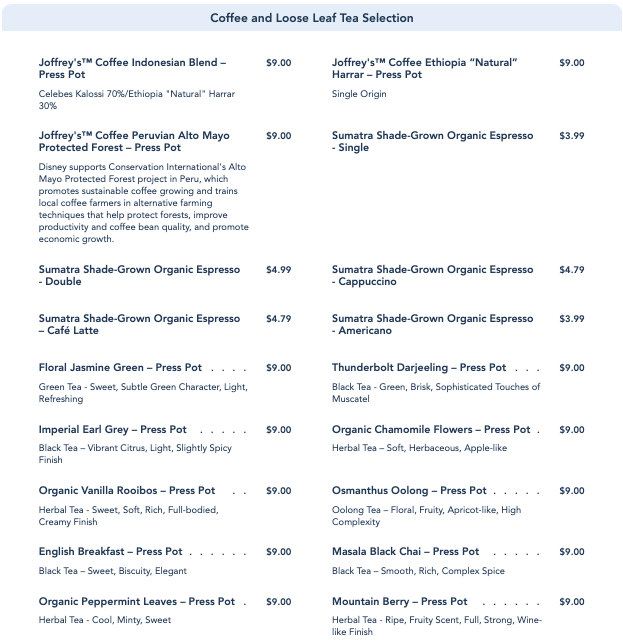 Coffee and Loose Leaf Tea Selection

Joffrey's™ Coffee Indonesian Blend – Press Pot $9.00

Celebes Kalossi 70%/Ethiopia "Natural" Harrar 30%

Joffrey's™ Coffee Peruvian Alto Mayo Protected Forest – Press Pot $9.00

Disney supports Conservation International's Alto Mayo Protected Forest project in Peru, which promotes sustainable coffee growing and trains local coffee farmers in alternative farming techniques that help protect forests, improve productivity and coffee bean quality, and promote economic growth.

Sumatra Shade-Grown Organic Espresso - Double $4.99

Sumatra Shade-Grown Organic Espresso – Café Latte $4.79

Floral Jasmine Green – Press Pot . . . . $9.00

Green Tea - Sweet, Subtle Green Character, Light, Refreshing

Imperial Earl Grey – Press Pot . . . . . $9.00

Black Tea – Vibrant Citrus, Light, Slightly Spicy Finish

Organic Vanilla Rooibos – Press Pot . . $9.00

Herbal Tea - Sweet, Soft, Rich, Full-bodied, Creamy Finish

English Breakfast – Press Pot . . . . . . $9.00

Black Tea – Sweet, Biscuity, Elegant

Organic Peppermint Leaves – Press Pot . $9.00

Herbal Tea - Cool, Minty, Sweet

Joffrey's™ Coffee Ethiopia "Natural" Harrar – Press Pot $9.00

Single Origin

Sumatra Shade-Grown Organic Espresso - Single $3.99

Sumatra Shade-Grown Organic Espresso - Cappuccino $4.79

Sumatra Shade-Grown Organic Espresso - Americano $3.99

Thunderbolt Darjeeling – Press Pot . . . $9.00

Black Tea - Green, Brisk, Sophisticated Touches of Muscatel

Organic Chamomile Flowers – Press Pot . $9.00

Herbal Tea – Soft, Herbaceous, Apple-like

Osmanthus Oolong – Press Pot . . . . . $9.00

Oolong Tea – Floral, Fruity, Apricot-like, High Complexity

Masala Black Chai – Press Pot . . . . . $9.00

Black Tea – Smooth, Rich, Complex Spice

Mountain Berry – Press Pot . . . . . . $9.00

Herbal Tea - Ripe, Fruity Scent, Full, Strong, Wine-like Finish